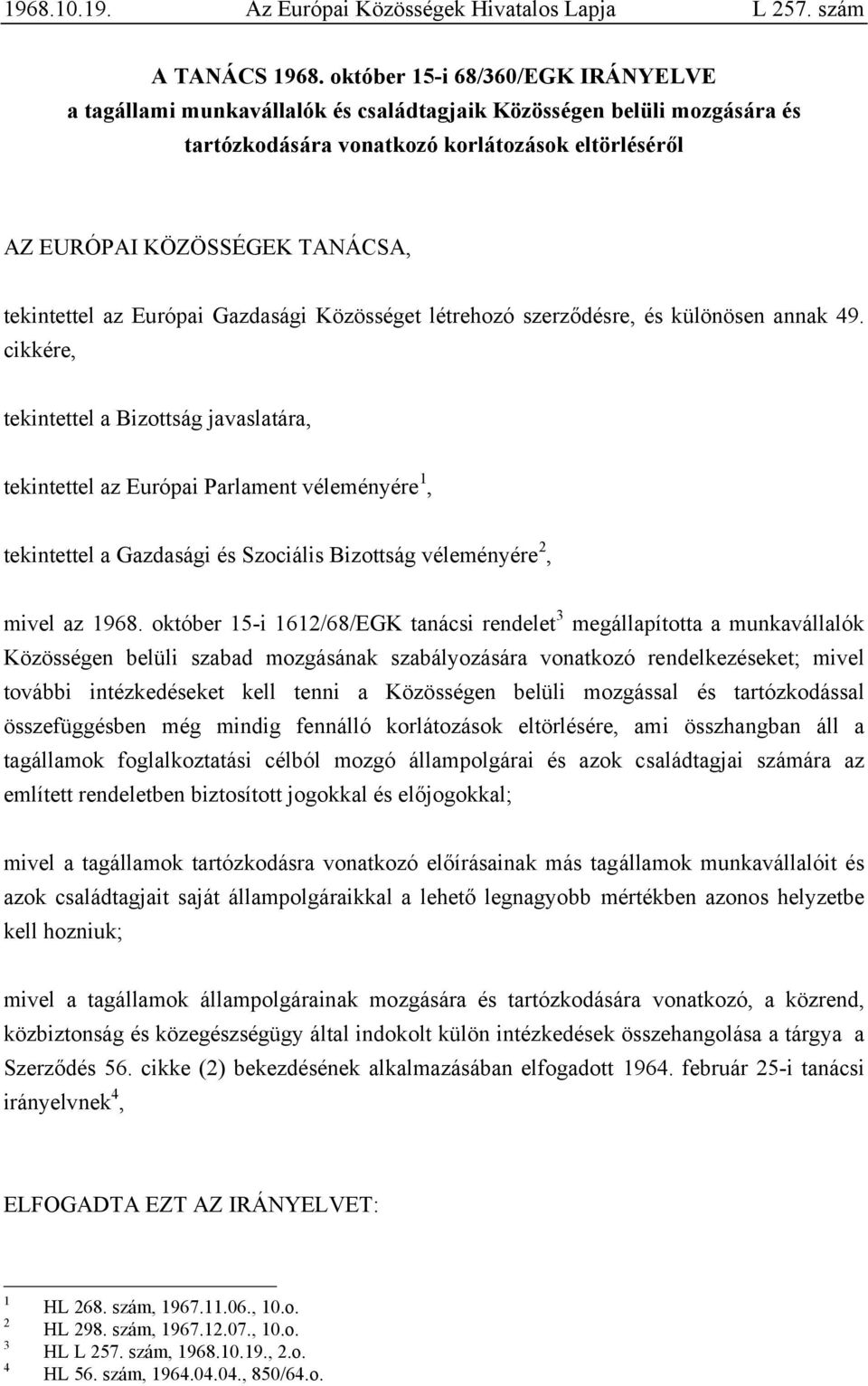 1968.10.19. Az Európai Közösségek Hivatalos Lapja L 257. szám

A TANÁCS 1968. október 15-i 68/360/EGK IRÁNYELVE
a tagállami munkavállalók és családtagjaik Közösségen belüli mozgására és tartózkodására vonatkozó korlátozások eltörléséről

AZ EURÓPAI KÖZÖSSÉGEK TANÁCSA,

tekintettel az Európai Gazdasági Közösséget létrehozó szerződésre, és különösen annak 49. cikkére,

tekintettel a Bizottság javaslatára,

tekintettel az Európai Parlament véleményére$^1$,

tekintettel a Gazdasági és Szociális Bizottság véleményére$^2$,

mivel az 1968. október 15-i 1612/68/EGK tanácsi rendelet$^3$ megállapította a munkavállalók Közösségen belüli szabad mozgásának szabályozására vonatkozó rendelkezéseket; mivel további intézkedéseket kell tenni a Közösségen belüli mozgással és tartózkodással összefüggésben még mindig fennálló korlátozások eltörlésére, ami összhangban áll a tagállamok foglalkoztatási célból mozgó állampolgárai és azok családtagjai számára az említett rendeletben biztosított jogokkal és előjogokkal;

mivel a tagállamok tartózkodásra vonatkozó előírásainak más tagállamok munkavállalóit és azok családtagjait saját állampolgáraikkal a lehető legnagyobb mértékben azonos helyzetbe kell hozniuk;

mivel a tagállamok állampolgárainak mozgására és tartózkodására vonatkozó, a közrend, közbiztonság és közegészségügy által indokolt külön intézkedések összehangolása a tárgya a Szerződés 56. cikke (2) bekezdésének alkalmazásában elfogadott 1964. február 25-i tanácsi irányelvnek$^4$,

ELFOGADTA EZT AZ IRÁNYELVET:

$^1$ HL 268. szám, 1967.11.06., 10.o.
$^2$ HL 298. szám, 1967.12.07., 10.o.
$^3$ HL L 257. szám, 1968.10.19., 2.o.
$^4$ HL 56. szám, 1964.04.04., 850/64.o.